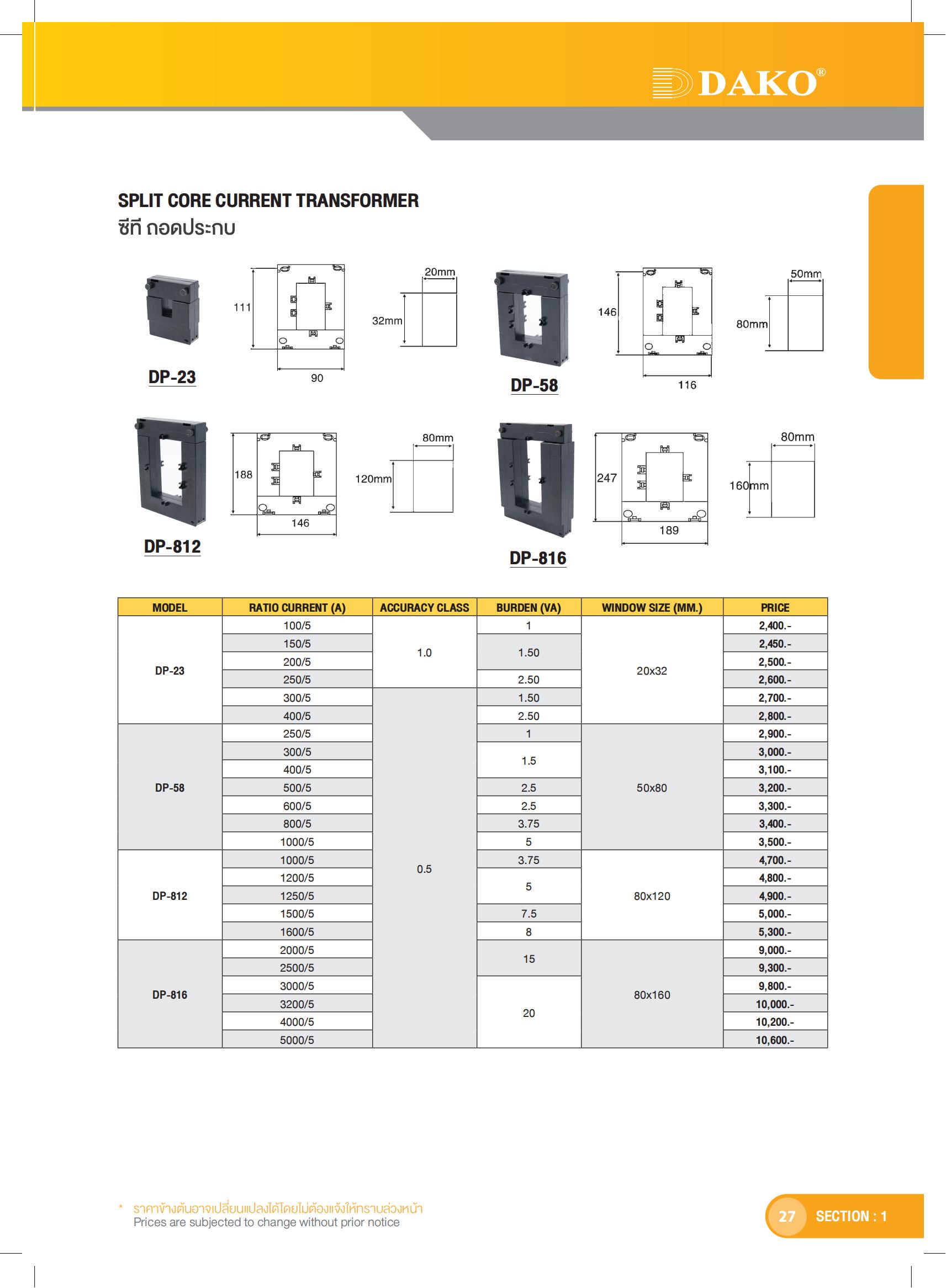 DAKO®

SPLIT CORE CURRENT TRANSFORMER
ซีที ถอดประกบ

111
90
20mm
32mm
DP-23

146
116
50mm
80mm
DP-58

188
146
80mm
120mm
DP-812

247
189
80mm
160mm
DP-816

| MODEL | RATIO CURRENT (A) | ACCURACY CLASS | BURDEN (VA) | WINDOW SIZE (MM.) | PRICE |
|---|---|---|---|---|---|
| DP-23 | 100/5 | 1.0 | 1 | 20x32 | 2,400.- |
| | 150/5 | | 1.50 | | 2,450.- |
| | 200/5 | | | | 2,500.- |
| | 250/5 | | 2.50 | | 2,600.- |
| | 300/5 | 0.5 | 1.50 | | 2,700.- |
| | 400/5 | | 2.50 | | 2,800.- |
| DP-58 | 250/5 | | 1 | 50x80 | 2,900.- |
| | 300/5 | | 1.5 | | 3,000.- |
| | 400/5 | | | | 3,100.- |
| | 500/5 | | 2.5 | | 3,200.- |
| | 600/5 | | 2.5 | | 3,300.- |
| | 800/5 | | 3.75 | | 3,400.- |
| | 1000/5 | | 5 | | 3,500.- |
| DP-812 | 1000/5 | | 3.75 | 80x120 | 4,700.- |
| | 1200/5 | | 5 | | 4,800.- |
| | 1250/5 | | | | 4,900.- |
| | 1500/5 | | 7.5 | | 5,000.- |
| | 1600/5 | | 8 | | 5,300.- |
| DP-816 | 2000/5 | | 15 | 80x160 | 9,000.- |
| | 2500/5 | | | | 9,300.- |
| | 3000/5 | | 20 | | 9,800.- |
| | 3200/5 | | | | 10,000.- |
| | 4000/5 | | | | 10,200.- |
| | 5000/5 | | | | 10,600.- |

* ราคาข้างต้นอาจเปลี่ยนแปลงได้โดยไม่ต้องแจ้งให้ทราบล่วงหน้า
Prices are subjected to change without prior notice

27 SECTION : 1